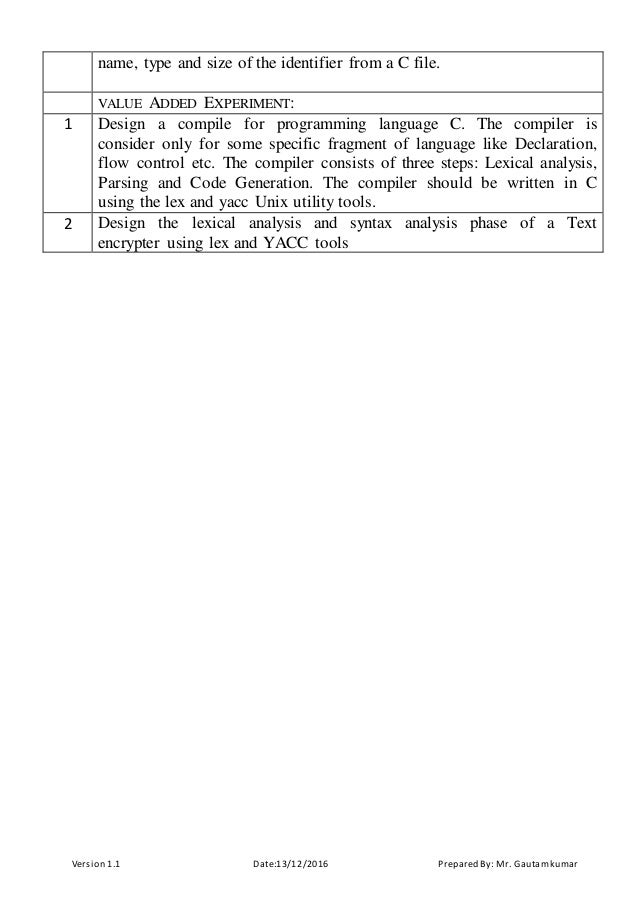 |  | name, type and size of the identifier from a C file. |
|---|---|
|  | VALUE ADDED EXPERIMENT: |
| 1 | Design a compile for programming language C. The compiler is consider only for some specific fragment of language like Declaration, flow control etc. The compiler consists of three steps: Lexical analysis, Parsing and Code Generation. The compiler should be written in C using the lex and yacc Unix utility tools. |
| 2 | Design the lexical analysis and syntax analysis phase of a Text encrypter using lex and YACC tools |

Version 1.1 Date:13/12/2016 Prepared By: Mr. Gautamkumar